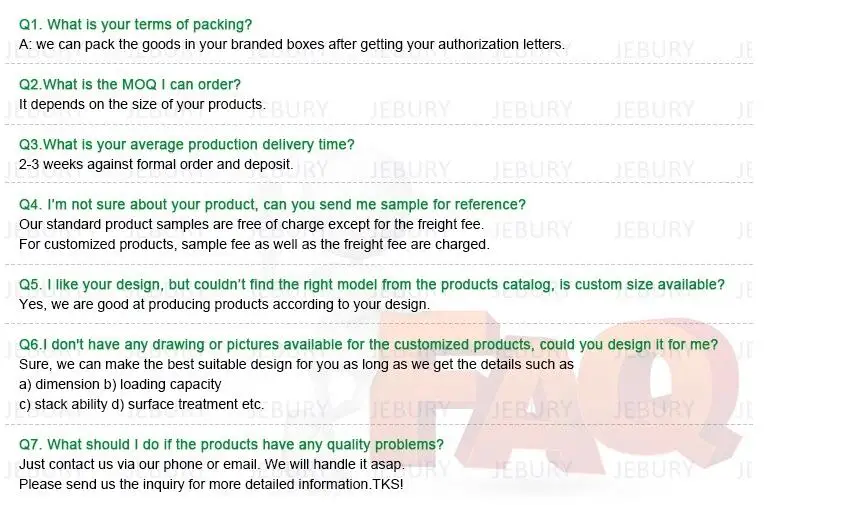 Q1. What is your terms of packing?
A: we can pack the goods in your branded boxes after getting your authorization letters.

Q2.What is the MOQ I can order?
It depends on the size of your products.

Q3.What is your average production delivery time?
2-3 weeks against formal order and deposit.

Q4. I'm not sure about your product, can you send me sample for reference?
Our standard product samples are free of charge except for the freight fee.
For customized products, sample fee as well as the freight fee are charged.

Q5. I like your design, but couldn't find the right model from the products catalog, is custom size available?
Yes, we are good at producing products according to your design.

Q6.I don't have any drawing or pictures available for the customized products, could you design it for me?
Sure, we can make the best suitable design for you as long as we get the details such as
a) dimension b) loading capacity
c) stack ability d) surface treatment etc.

Q7. What should I do if the products have any quality problems?
Just contact us via our phone or email. We will handle it asap.
Please send us the inquiry for more detailed information.TKS!

FAQ

JEBURY